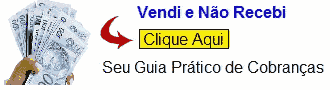 Vendi e Não Recebi

Clique Aqui

Seu Guia Prático de Cobranças